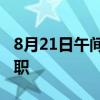 8月21日午间
职